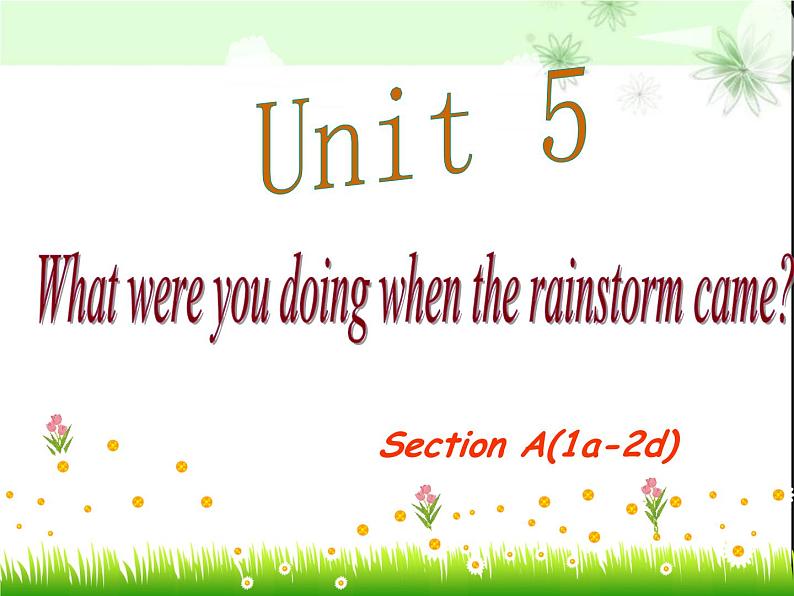 Unit 5

What were you doing when the rainstorm came?

Section A(1a-2d)